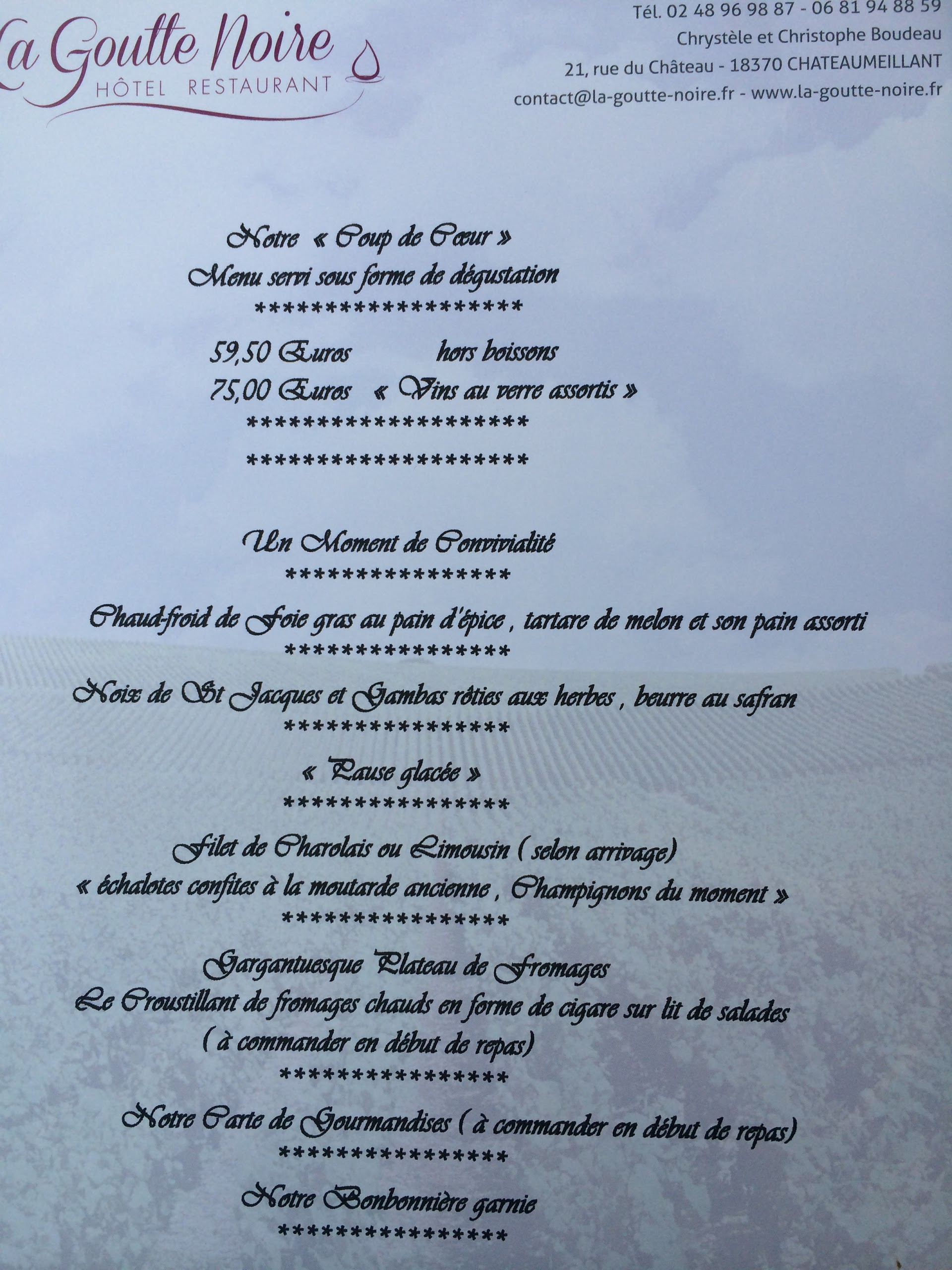 La Goutte Noire
HÔTEL RESTAURANT

Tél. 02 48 96 98 87 - 06 81 94 88 59
Chrystèle et Christophe Boudeau
21, rue du Château - 18370 CHATEAUMEILLANT
contact@la-goutte-noire.fr - www.la-goutte-noire.fr

Notre « Coup de Cœur »
Menu servi sous forme de dégustation
*******************

59,50 Euros hors boissons
75,00 Euros « Vins au verre assortis »
********************
********************

Un Moment de Convivialité
****************

Chaud-froid de Foie gras au pain d'épice , tartare de melon et son pain assorti
****************

Noix de St Jacques et Gambas rôties aux herbes , beurre au safran
****************

« Pause glacée »
****************

Filet de Charolais ou Limousin ( selon arrivage)
« échalotes confites à la moutarde ancienne , Champignons du moment »
****************

Gargantuesque Plateau de Fromages
Le Croustillant de fromages chauds en forme de cigare sur lit de salades
( à commander en début de repas)
****************

Notre Carte de Gourmandises ( à commander en début de repas)
****************

Notre Bonbonnière garnie
****************